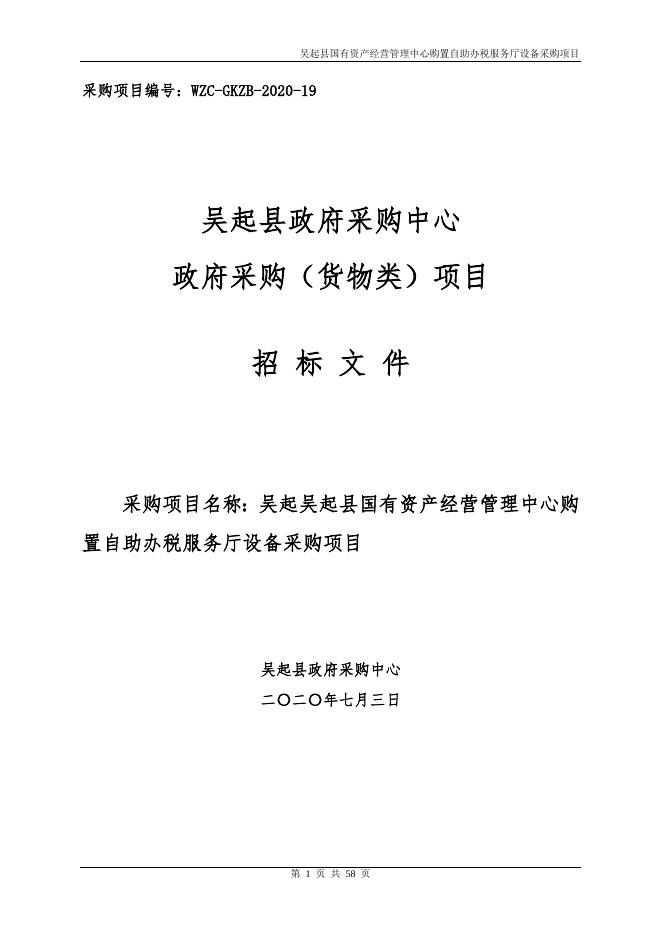 吴起县国有资产经营管理中心购置自助办税服务厅设备采购项目

采购项目编号：WZC-GKZB-2020-19

吴起县政府采购中心

政府采购（货物类）项目

招 标 文 件

采购项目名称：吴起吴起县国有资产经营管理中心购置自助办税服务厅设备采购项目

吴起县政府采购中心

二〇二〇年七月三日

第 1 页 共 58 页